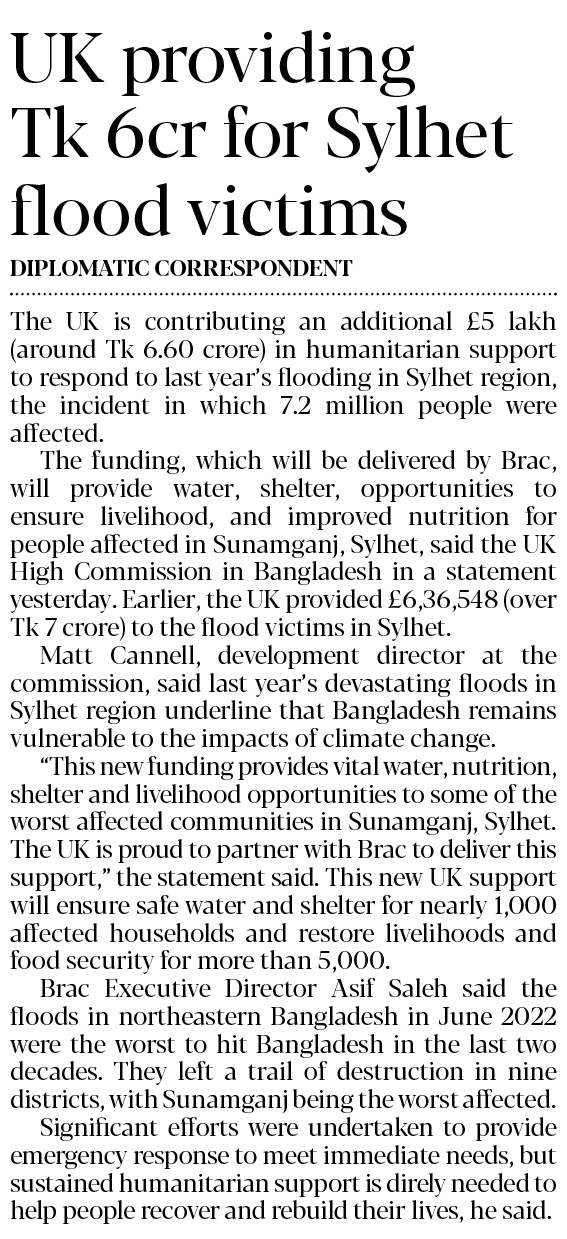 UK providing Tk 6cr for Sylhet flood victims

DIPLOMATIC CORRESPONDENT

The UK is contributing an additional £5 lakh (around Tk 6.60 crore) in humanitarian support to respond to last year's flooding in Sylhet region, the incident in which 7.2 million people were affected.

The funding, which will be delivered by Brac, will provide water, shelter, opportunities to ensure livelihood, and improved nutrition for people affected in Sunamganj, Sylhet, said the UK High Commission in Bangladesh in a statement yesterday. Earlier, the UK provided £6,36,548 (over Tk 7 crore) to the flood victims in Sylhet.

Matt Cannell, development director at the commission, said last year's devastating floods in Sylhet region underline that Bangladesh remains vulnerable to the impacts of climate change.

"This new funding provides vital water, nutrition, shelter and livelihood opportunities to some of the worst affected communities in Sunamganj, Sylhet. The UK is proud to partner with Brac to deliver this support," the statement said. This new UK support will ensure safe water and shelter for nearly 1,000 affected households and restore livelihoods and food security for more than 5,000.

Brac Executive Director Asif Saleh said the floods in northeastern Bangladesh in June 2022 were the worst to hit Bangladesh in the last two decades. They left a trail of destruction in nine districts, with Sunamganj being the worst affected.

Significant efforts were undertaken to provide emergency response to meet immediate needs, but sustained humanitarian support is direly needed to help people recover and rebuild their lives, he said.